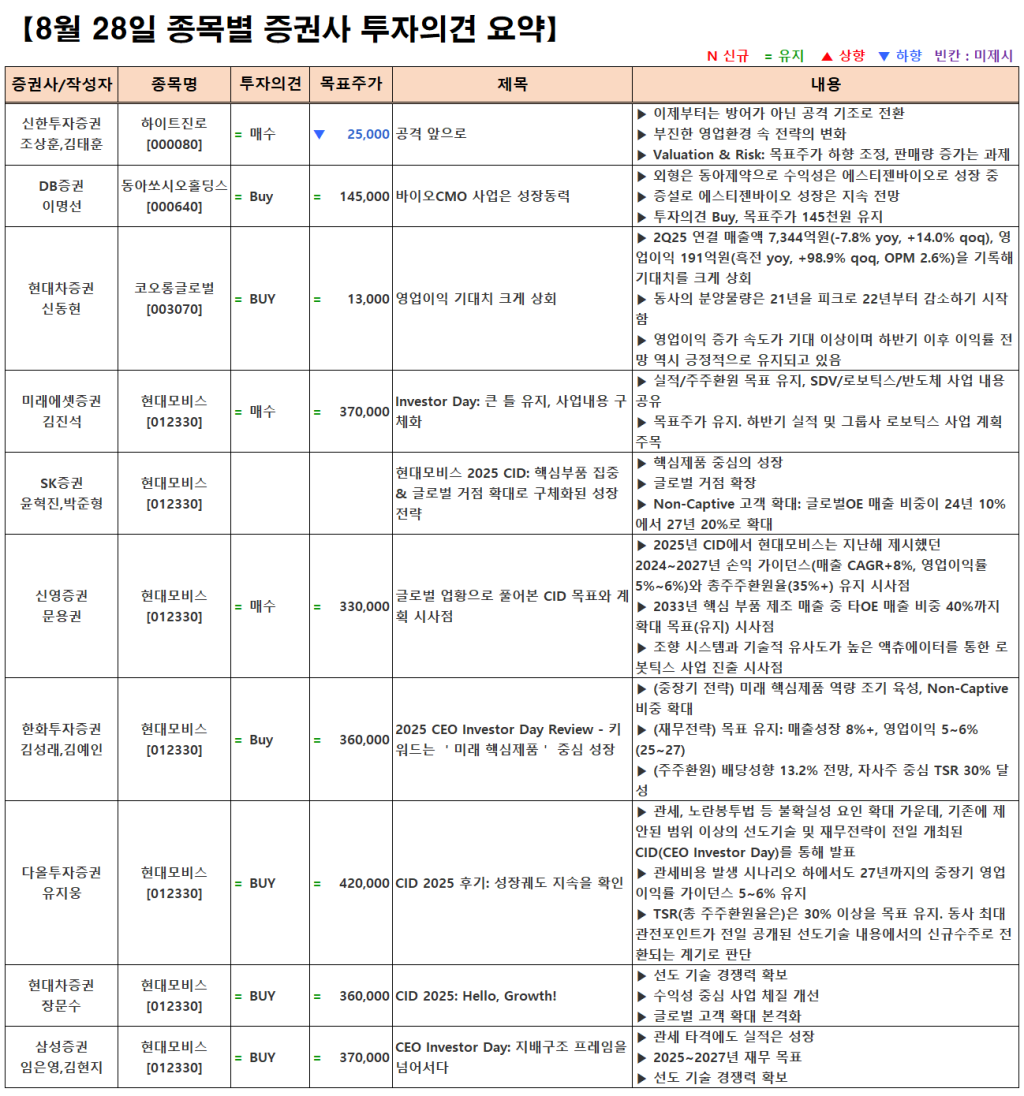 【8월 28일 종목별 증권사 투자의견 요약】

N 신규 = 유지 ▲ 상향 ▼ 하향 빈칸 : 미제시

| 증권사/작성자 | 종목명 | 투자의견 | 목표주가 | 제목 | 내용 |
|---|---|---|---|---|---|
| 신한투자증권 조상훈,김태훈 | 하이트진로 [000080] | = 매수 | ▼ 25,000 | 공격 앞으로 | ▶ 이제부터는 방어가 아닌 공격 기조로 전환 ▶ 부진한 영업환경 속 전략의 변화 ▶ Valuation & Risk: 목표주가 하향 조정, 판매량 증가는 과제 |
| DB증권 이명선 | 동아쏘시오홀딩스 [000640] | = Buy | = 145,000 | 바이오CMO 사업은 성장동력 | ▶ 외형은 동아제약으로 수익성은 에스티젠바이오로 성장 중 ▶ 증설로 에스티젠바이오 성장은 지속 전망 ▶ 투자의견 Buy, 목표주가 145천원 유지 |
| 현대차증권 신동현 | 코오롱글로벌 [003070] | = BUY | = 13,000 | 영업이익 기대치 크게 상회 | ▶ 2Q25 연결 매출액 7,344억원(-7.8% yoy, +14.0% qoq), 영업이익 191억원(흑전 yoy, +98.9% qoq, OPM 2.6%)을 기록해 기대치를 크게 상회 ▶ 동사의 분양물량은 21년을 피크로 22년부터 감소하기 시작함 ▶ 영업이익 증가 속도가 기대 이상이며 하반기 이후 이익률 전망 역시 긍정적으로 유지되고 있음 |
| 미래에셋증권 김진석 | 현대모비스 [012330] | = 매수 | = 370,000 | Investor Day: 큰 틀 유지, 사업내용 구체화 | ▶ 실적/주주환원 목표 유지, SDV/로보틱스/반도체 사업 내용 공유 ▶ 목표주가 유지. 하반기 실적 및 그룹사 로보틱스 사업 계획 주목 |
| SK증권 윤혁진,박준형 | 현대모비스 [012330] | | | 현대모비스 2025 CID: 핵심부품 집중 & 글로벌 거점 확대로 구체화된 성장 전략 | ▶ 핵심제품 중심의 성장 ▶ 글로벌 거점 확장 ▶ Non-Captive 고객 확대: 글로벌OE 매출 비중이 24년 10%에서 27년 20%로 확대 |
| 신영증권 문용권 | 현대모비스 [012330] | = 매수 | = 330,000 | 글로벌 업황으로 풀어본 CID 목표와 계획 시사점 | ▶ 2025년 CID에서 현대모비스는 지난해 제시했던 2024~2027년 손익 가이던스(매출 CAGR+8%, 영업이익률 5%~6%)와 총주주환원율(35%+) 유지 시사점 ▶ 2033년 핵심 부품 제조 매출 중 타OE 매출 비중 40%까지 확대 목표(유지) 시사점 ▶ 조향 시스템과 기술적 유사도가 높은 액츄에이터를 통한 로봇틱스 사업 진출 시사점 |
| 한화투자증권 김성래,김예인 | 현대모비스 [012330] | = Buy | = 360,000 | 2025 CEO Investor Day Review - 키워드는 ' 미래 핵심제품 ' 중심 성장 | ▶ (중장기 전략) 미래 핵심제품 역량 조기 육성, Non-Captive 비중 확대 ▶ (재무전략) 목표 유지: 매출성장 8%+, 영업이익 5~6% (25~27) ▶ (주주환원) 배당성향 13.2% 전망, 자사주 중심 TSR 30% 달성 |
| 다올투자증권 유지웅 | 현대모비스 [012330] | = BUY | = 420,000 | CID 2025 후기: 성장궤도 지속을 확인 | ▶ 관세, 노란봉투법 등 불확실성 요인 확대 가운데, 기존에 제안된 범위 이상의 선도기술 및 재무전략이 전일 개최된 CID(CEO Investor Day)를 통해 발표 ▶ 관세비용 발생 시나리오 하에서도 27년까지의 중장기 영업이익률 가이던스 5~6% 유지 ▶ TSR(총 주주환원율은)은 30% 이상을 목표 유지. 동사 최대 관전포인트가 전일 공개된 선도기술 내용에서의 신규수주로 전환되는 계기로 판단 |
| 현대차증권 장문수 | 현대모비스 [012330] | = BUY | = 360,000 | CID 2025: Hello, Growth! | ▶ 선도 기술 경쟁력 확보 ▶ 수익성 중심 사업 체질 개선 ▶ 글로벌 고객 확대 본격화 |
| 삼성증권 임은영,김현지 | 현대모비스 [012330] | = BUY | = 370,000 | CEO Investor Day: 지배구조 프레임을 넘어서다 | ▶ 관세 타격에도 실적은 성장 ▶ 2025~2027년 재무 목표 ▶ 선도 기술 경쟁력 확보 |